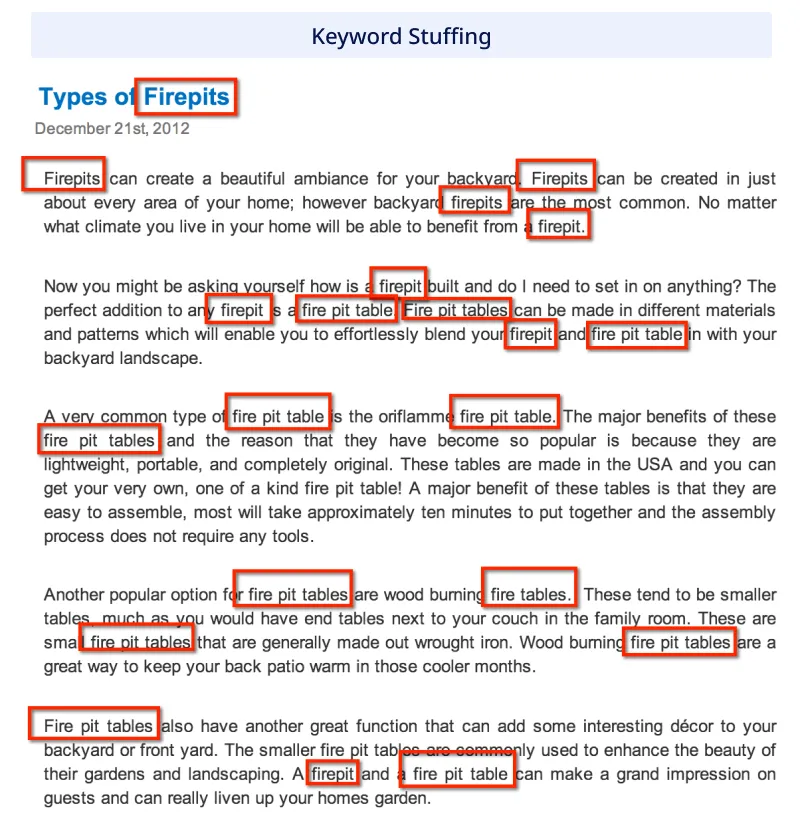 Keyword Stuffing

Types of Firepits

December 21st, 2012

Firepits can create a beautiful ambiance for your backyard. Firepits can be created in just about every area of your home; however backyard firepits are the most common. No matter what climate you live in your home will be able to benefit from a firepit.

Now you might be asking yourself how is a firepit built and do I need to set in on anything? The perfect addition to any firepit is a fire pit table. Fire pit tables can be made in different materials and patterns which will enable you to effortlessly blend your firepit and fire pit table in with your backyard landscape.

A very common type of fire pit table is the oriflamme fire pit table. The major benefits of these fire pit tables and the reason that they have become so popular is because they are lightweight, portable, and completely original. These tables are made in the USA and you can get your very own, one of a kind fire pit table! A major benefit of these tables is that they are easy to assemble, most will take approximately ten minutes to put together and the assembly process does not require any tools.

Another popular option for fire pit tables are wood burning fire tables. These tend to be smaller tables, much as you would have end tables next to your couch in the family room. These are small fire pit tables that are generally made out wrought iron. Wood burning fire pit tables are a great way to keep your back patio warm in those cooler months.

Fire pit tables also have another great function that can add some interesting décor to your backyard or front yard. The smaller fire pit tables are commonly used to enhance the beauty of their gardens and landscaping. A firepit and a fire pit table can make a grand impression on guests and can really liven up your homes garden.